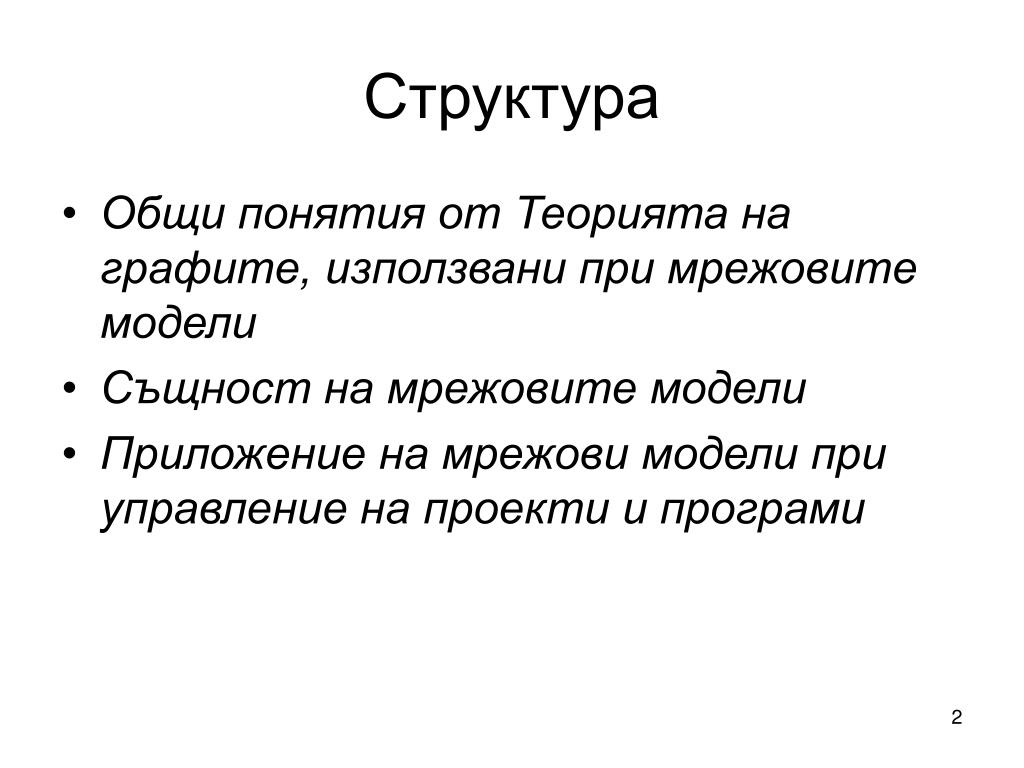 Структура

• Общи понятия от Теорията на графите, използвани при мрежовите модели
• Същност на мрежовите модели
• Приложение на мрежови модели при управление на проекти и програми

2